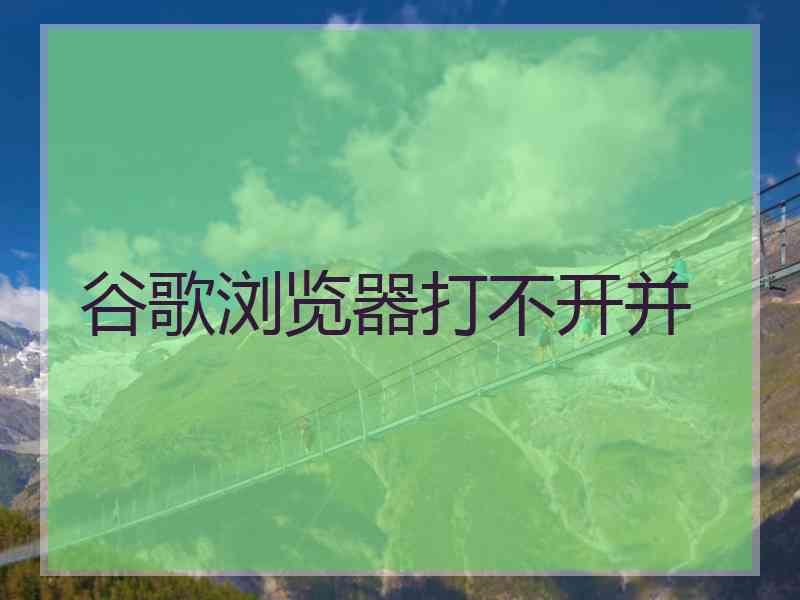 谷歌浏览器打不开并